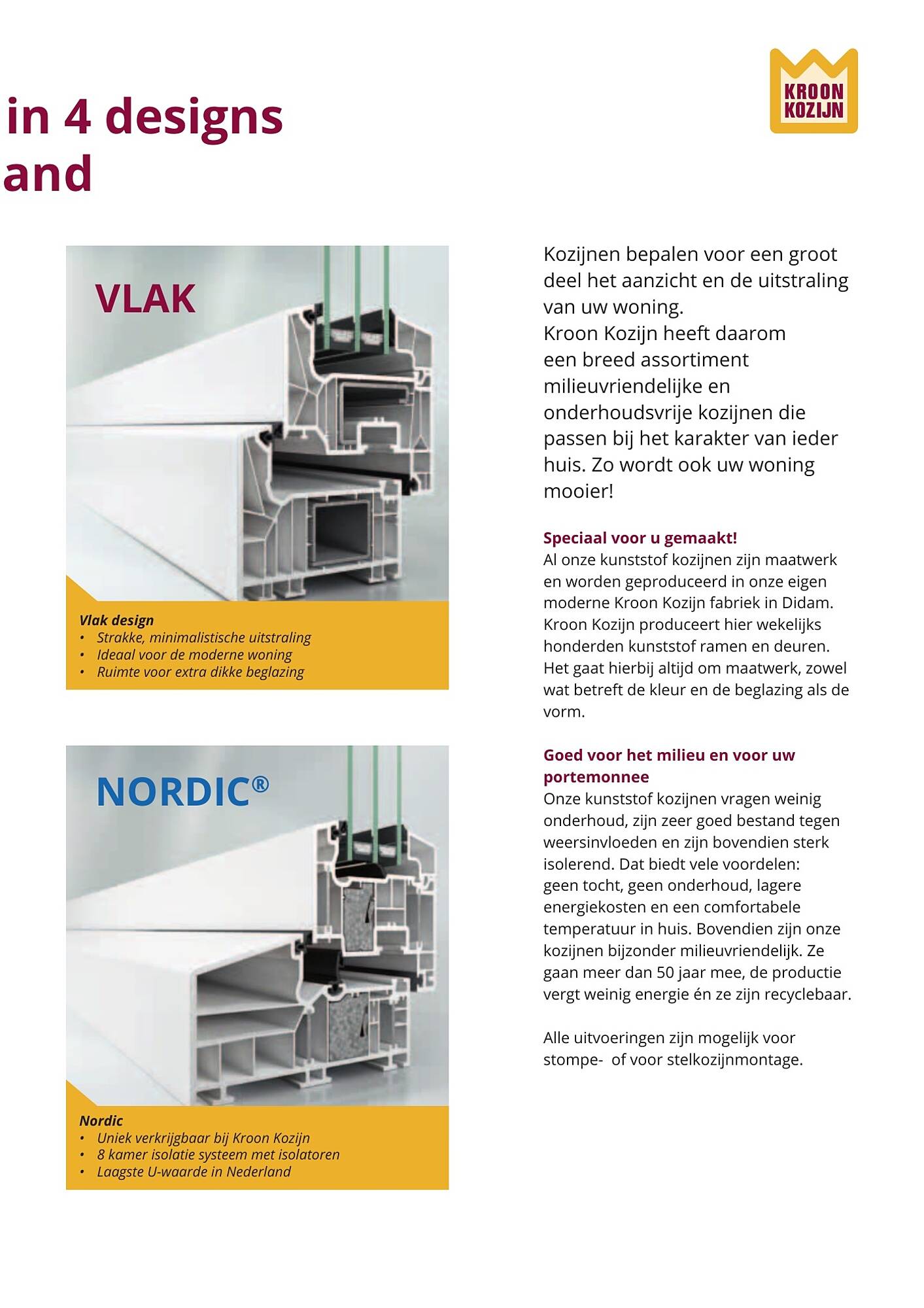 in 4 designs
and

KROON
KOZIJN

VLAK

Vlak design
• Strakke, minimalistische uitstraling
• Ideaal voor de moderne woning
• Ruimte voor extra dikke beglazing

NORDIC®

Nordic
• Uniek verkrijgbaar bij Kroon Kozijn
• 8 kamer isolatie systeem met isolatoren
• Laagste U-waarde in Nederland

Kozijnen bepalen voor een groot deel het aanzicht en de uitstraling van uw woning.
Kroon Kozijn heeft daarom een breed assortiment milieuvriendelijke en onderhoudsvrije kozijnen die passen bij het karakter van ieder huis. Zo wordt ook uw woning mooier!

Speciaal voor u gemaakt!
Al onze kunststof kozijnen zijn maatwerk en worden geproduceerd in onze eigen moderne Kroon Kozijn fabriek in Didam. Kroon Kozijn produceert hier wekelijks honderden kunststof ramen en deuren. Het gaat hierbij altijd om maatwerk, zowel wat betreft de kleur en de beglazing als de vorm.

Goed voor het milieu en voor uw portemonnee
Onze kunststof kozijnen vragen weinig onderhoud, zijn zeer goed bestand tegen weersinvloeden en zijn bovendien sterk isolerend. Dat biedt vele voordelen: geen tocht, geen onderhoud, lagere energiekosten en een comfortabele temperatuur in huis. Bovendien zijn onze kozijnen bijzonder milieuvriendelijk. Ze gaan meer dan 50 jaar mee, de productie vergt weinig energie én ze zijn recyclebaar.

Alle uitvoeringen zijn mogelijk voor stompe- of voor stelkozijnmontage.